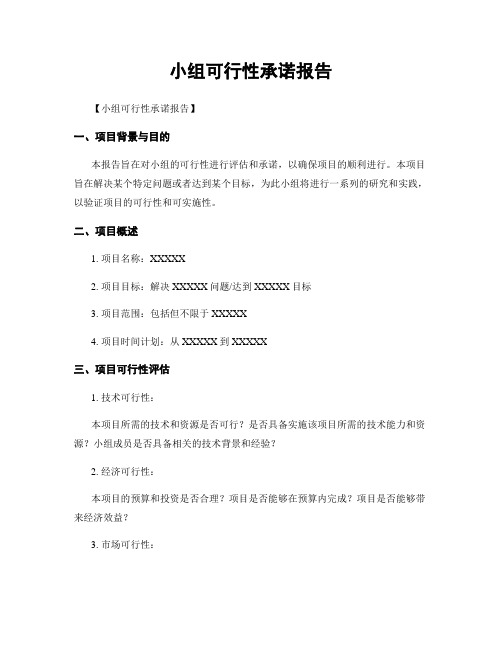 小组可行性承诺报告

【小组可行性承诺报告】

一、项目背景与目的

本报告旨在对小组的可行性进行评估和承诺，以确保项目的顺利进行。本项目旨在解决某个特定问题或者达到某个目标，为此小组将进行一系列的研究和实践，以验证项目的可行性和可实施性。

二、项目概述

1. 项目名称：XXXXX

2. 项目目标：解决 XXXXX 问题/达到 XXXXX 目标

3. 项目范围：包括但不限于 XXXXX

4. 项目时间计划：从 XXXXX 到 XXXXX

三、项目可行性评估

1. 技术可行性：

本项目所需的技术和资源是否可行？是否具备实施该项目所需的技术能力和资源？小组成员是否具备相关的技术背景和经验？

2. 经济可行性：

本项目的预算和投资是否合理？项目是否能够在预算内完成？项目是否能够带来经济效益？

3. 市场可行性：